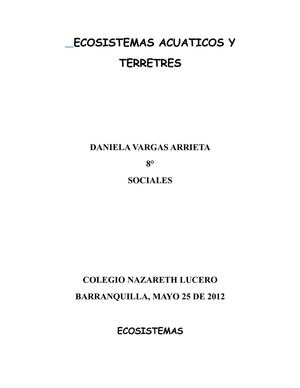 ECOSISTEMAS ACUATICOS Y TERRETRES

DANIELA VARGAS ARRIETA
8°
SOCIALES

COLEGIO NAZARETH LUCERO
BARRANQUILLA, MAYO 25 DE 2012

ECOSISTEMAS